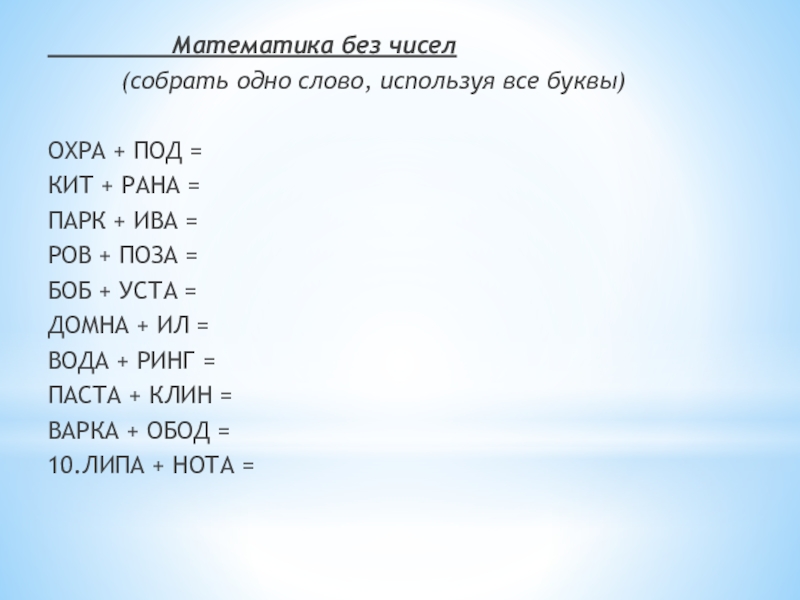 Математика без чисел

(собрать одно слово, используя все буквы)

ОХРА + ПОД =
КИТ + РАНА =
ПАРК + ИВА =
РОВ + ПОЗА =
БОБ + УСТА =
ДОМНА + ИЛ =
ВОДА + РИНГ =
ПАСТА + КЛИН =
ВАРКА + ОБОД =
10.ЛИПА + НОТА =